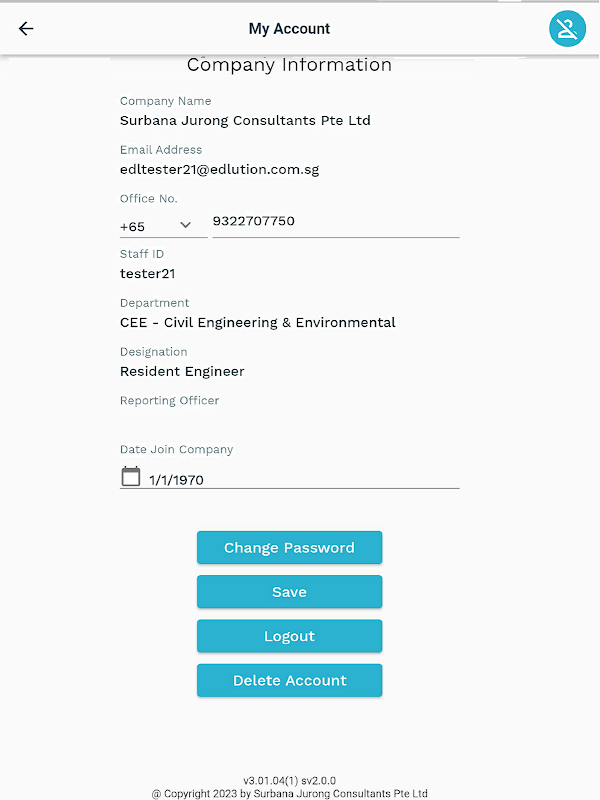 My Account

Company Information

Company Name
Surbana Jurong Consultants Pte Ltd

Email Address
edltester21@edlution.com.sg

Office No.
+65
9322707750

Staff ID
tester21

Department
CEE - Civil Engineering & Environmental

Designation
Resident Engineer

Reporting Officer

Date Join Company
1/1/1970

Change Password

Save

Logout

Delete Account

v3.01.04(1) sv2.0.0
@ Copyright 2023 by Surbana Jurong Consultants Pte Ltd